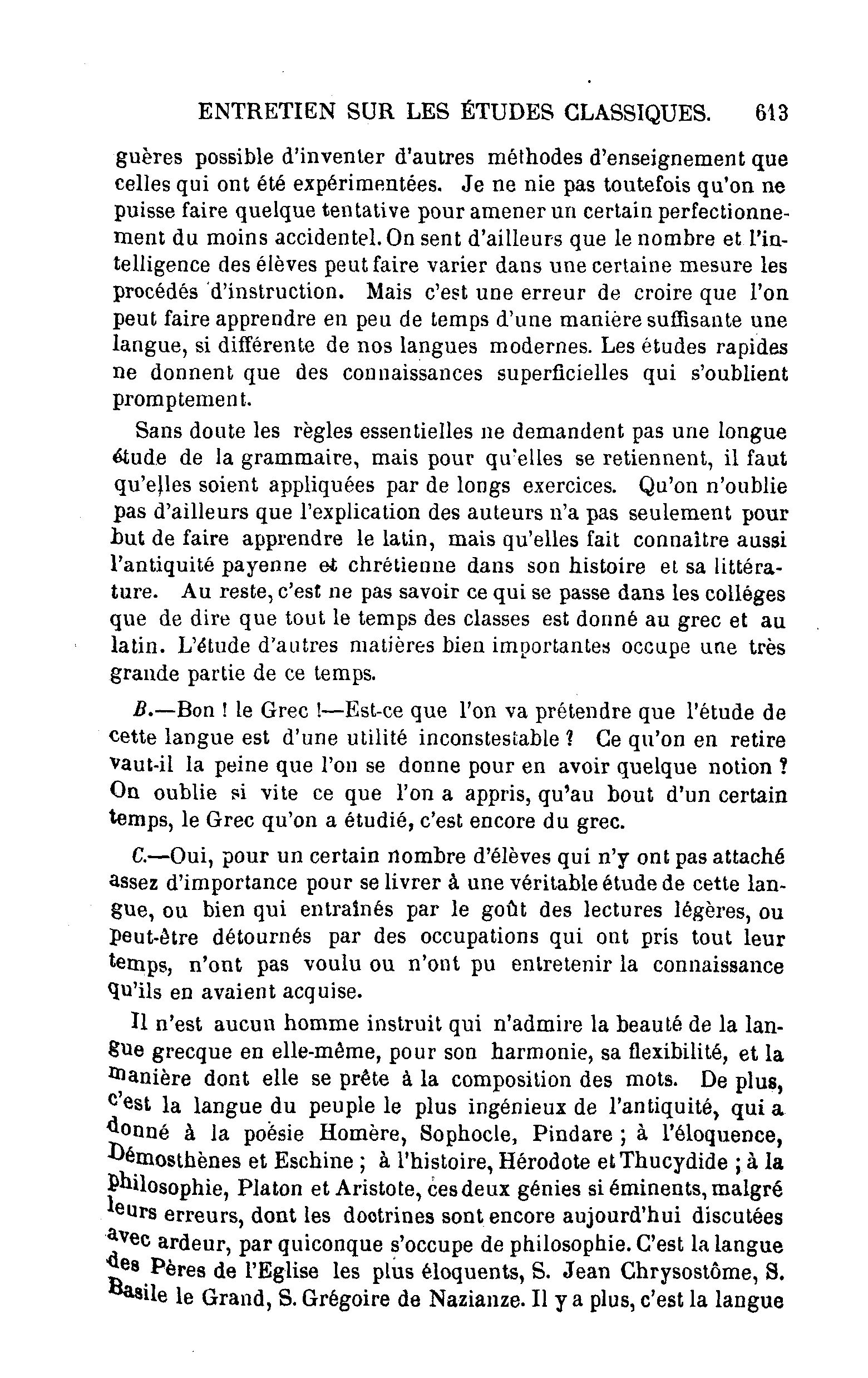 ENTRETIEN SUR LES ÉTUDES CLASSIQUES. 613

guères possible d'inventer d'autres méthodes d'enseignement que celles qui ont été expérimentées. Je ne nie pas toutefois qu'on ne puisse faire quelque tentative pour amener un certain perfectionnement du moins accidentel. On sent d'ailleurs que le nombre et l'intelligence des élèves peut faire varier dans une certaine mesure les procédés d'instruction. Mais c'est une erreur de croire que l'on peut faire apprendre en peu de temps d'une manière suffisante une langue, si différente de nos langues modernes. Les études rapides ne donnent que des connaissances superficielles qui s'oublient promptement.

Sans doute les règles essentielles ne demandent pas une longue étude de la grammaire, mais pour qu'elles se retiennent, il faut qu'elles soient appliquées par de longs exercices. Qu'on n'oublie pas d'ailleurs que l'explication des auteurs n'a pas seulement pour but de faire apprendre le latin, mais qu'elles fait connaître aussi l'antiquité payenne et chrétienne dans son histoire et sa littérature. Au reste, c'est ne pas savoir ce qui se passe dans les colléges que de dire que tout le temps des classes est donné au grec et au latin. L'étude d'autres matières bien importantes occupe une très grande partie de ce temps.

B.—Bon ! le Grec !—Est-ce que l'on va prétendre que l'étude de cette langue est d'une utilité inconstestable ? Ce qu'on en retire vaut-il la peine que l'on se donne pour en avoir quelque notion ? On oublie si vite ce que l'on a appris, qu'au bout d'un certain temps, le Grec qu'on a étudié, c'est encore du grec.

C.—Oui, pour un certain nombre d'élèves qui n'y ont pas attaché assez d'importance pour se livrer à une véritable étude de cette langue, ou bien qui entraînés par le goût des lectures légères, ou peut-être détournés par des occupations qui ont pris tout leur temps, n'ont pas voulu ou n'ont pu entretenir la connaissance qu'ils en avaient acquise.

Il n'est aucun homme instruit qui n'admire la beauté de la langue grecque en elle-même, pour son harmonie, sa flexibilité, et la manière dont elle se prête à la composition des mots. De plus, c'est la langue du peuple le plus ingénieux de l'antiquité, qui a donné à la poésie Homère, Sophocle, Pindare ; à l'éloquence, Démosthènes et Eschine ; à l'histoire, Hérodote et Thucydide ; à la philosophie, Platon et Aristote, ces deux génies si éminents, malgré leurs erreurs, dont les doctrines sont encore aujourd'hui discutées avec ardeur, par quiconque s'occupe de philosophie. C'est la langue des Pères de l'Eglise les plus éloquents, S. Jean Chrysostôme, S. Basile le Grand, S. Grégoire de Nazianze. Il y a plus, c'est la langue